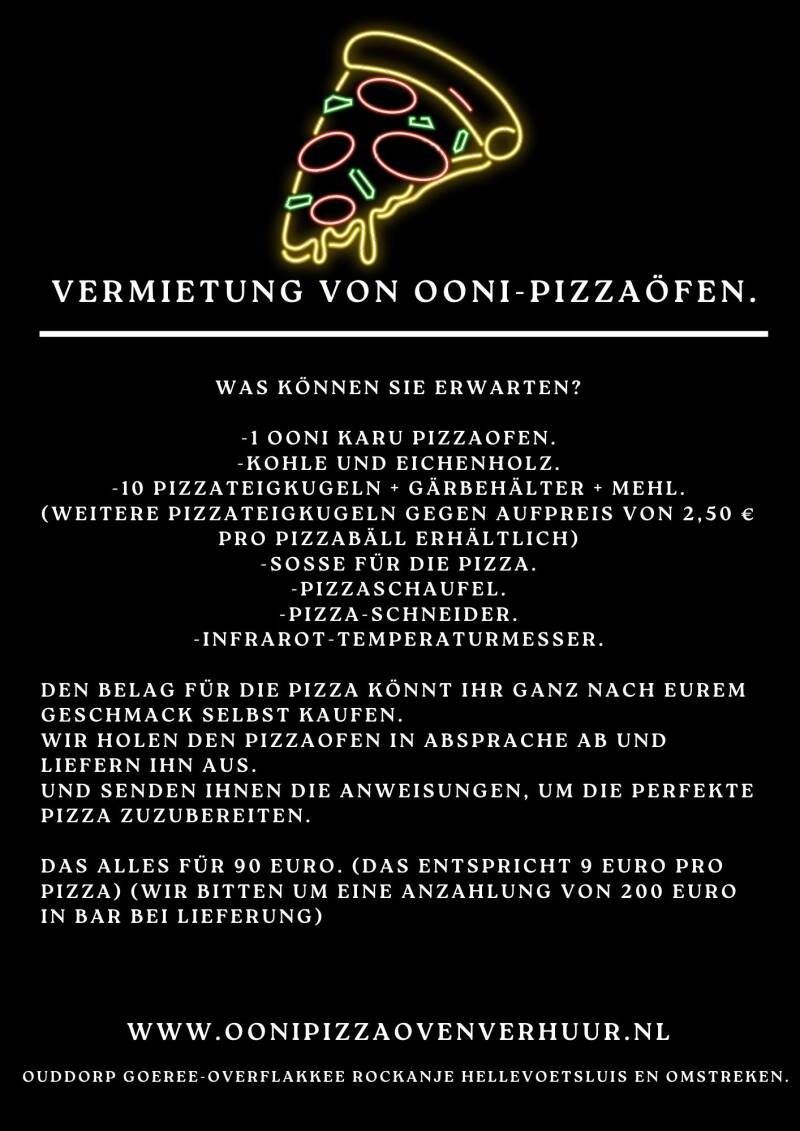 VERMIETUNG VON OONI-PIZZAÖFEN.

WAS KÖNNEN SIE ERWARTEN?

-1 OONI KARU PIZZAOFEN.
-KOHLE UND EICHENHOLZ.
-10 PIZZATEIGKUGELN + GÄRBEHÄLTER + MEHL.
(WEITERE PIZZATEIGKUGELN GEGEN AUFPREIS VON 2,50 € PRO PIZZABÄLL ERHÄLTLICH)
-SOSSE FÜR DIE PIZZA.
-PIZZASCHAUFEL.
-PIZZA-SCHNEIDER.
-INFRAROT-TEMPERATURMESSER.

DEN BELAG FÜR DIE PIZZA KÖNNT IHR GANZ NACH EUREM GESCHMACK SELBST KAUFEN.
WIR HOLEN DEN PIZZAOFEN IN ABSPRACHE AB UND LIEFERN IHN AUS.
UND SENDEN IHNEN DIE ANWEISUNGEN, UM DIE PERFEKTE PIZZA ZUZUBEREITEN.

DAS ALLES FÜR 90 EURO. (DAS ENTSPRICHT 9 EURO PRO PIZZA) (WIR BITTEN UM EINE ANZAHLUNG VON 200 EURO IN BAR BEI LIEFERUNG)

WWW.OONIPIZZAOVENVERHUUR.NL

OUDDORP GOEREE-OVERFLAKKEE ROCKANJE HELLEVOETSLUIS EN OMSTREKEN.